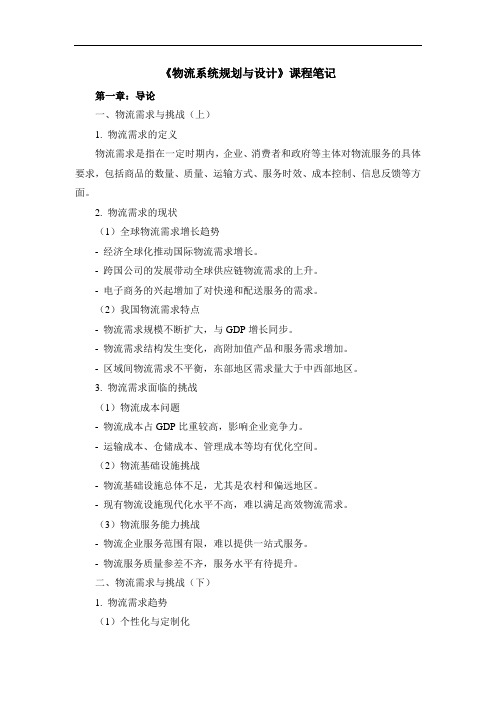 《物流系统规划与设计》课程笔记

第一章：导论

一、物流需求与挑战（上）

1. 物流需求的定义

物流需求是指在一定时期内，企业、消费者和政府等主体对物流服务的具体要求，包括商品的数量、质量、运输方式、服务时效、成本控制、信息反馈等方面。

2. 物流需求的现状

（1）全球物流需求增长趋势

- 经济全球化推动国际物流需求增长。

- 跨国公司的发展带动全球供应链物流需求的上升。

- 电子商务的兴起增加了对快递和配送服务的需求。

（2）我国物流需求特点

- 物流需求规模不断扩大，与 GDP 增长同步。

- 物流需求结构发生变化，高附加值产品和服务需求增加。

- 区域间物流需求不平衡，东部地区需求量大于中西部地区。

3. 物流需求面临的挑战

（1）物流成本问题

- 物流成本占 GDP 比重较高，影响企业竞争力。

- 运输成本、仓储成本、管理成本等均有优化空间。

（2）物流基础设施挑战

- 物流基础设施总体不足，尤其是农村和偏远地区。

- 现有物流设施现代化水平不高，难以满足高效物流需求。

（3）物流服务能力挑战

- 物流企业服务范围有限，难以提供一站式服务。

- 物流服务质量参差不齐，服务水平有待提升。

二、物流需求与挑战（下）

1. 物流需求趋势

（1）个性化与定制化